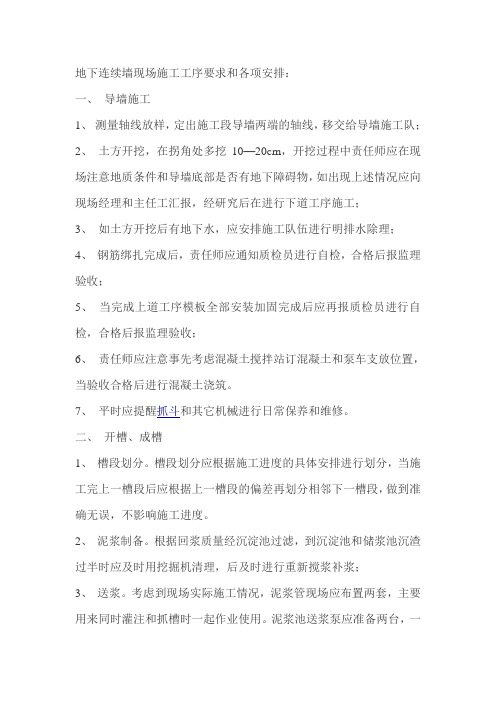 地下连续墙现场施工工序要求和各项安排：

一、 导墙施工

1、 测量轴线放样，定出施工段导墙两端的轴线，移交给导墙施工队；

2、 土方开挖，在拐角处多挖 10—20cm，开挖过程中责任师应在现场注意地质条件和导墙底部是否有地下障碍物，如出现上述情况应向现场经理和主任工汇报，经研究后在进行下道工序施工；

3、 如土方开挖后有地下水，应安排施工队伍进行明排水除理；

4、 钢筋绑扎完成后，责任师应通知质检员进行自检，合格后报监理验收；

5、 当完成上道工序模板全部安装加固完成后应再报质检员进行自检，合格后报监理验收；

6、 责任师应注意事先考虑混凝土搅拌站订混凝土和泵车支放位置，当验收合格后进行混凝土浇筑。

7、 平时应提醒抓斗和其它机械进行日常保养和维修。

二、 开槽、成槽

1、 槽段划分。槽段划分应根据施工进度的具体安排进行划分，当施工完上一槽段后应根据上一槽段的偏差再划分相邻下一槽段，做到准确无误，不影响施工进度。

2、 泥浆制备。根据回浆质量经沉淀池过滤，到沉淀池和储浆池沉渣过半时应及时用挖掘机清理，后及时进行重新搅浆补浆；

3、 送浆。考虑到现场实际施工情况，泥浆管现场应布置两套，主要用来同时灌注和抓槽时一起作业使用。泥浆池送浆泵应准备两台，一